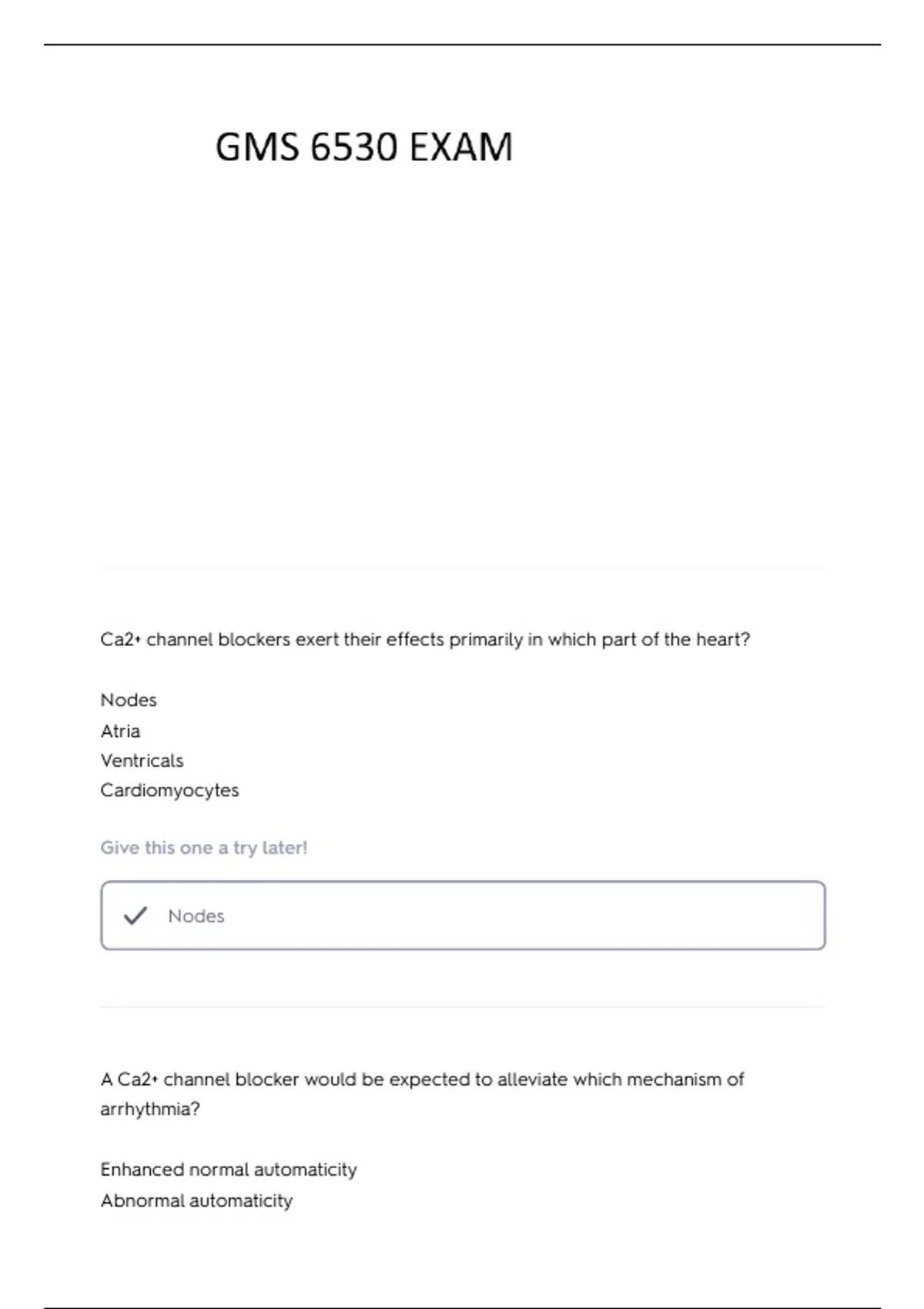 GMS 6530 EXAM

Ca2+ channel blockers exert their effects primarily in which part of the heart?

Nodes
Atria
Ventricals
Cardiomyocytes

Give this one a try later!

Nodes

A Ca2+ channel blocker would be expected to alleviate which mechanism of arrhythmia?

Enhanced normal automaticity
Abnormal automaticity